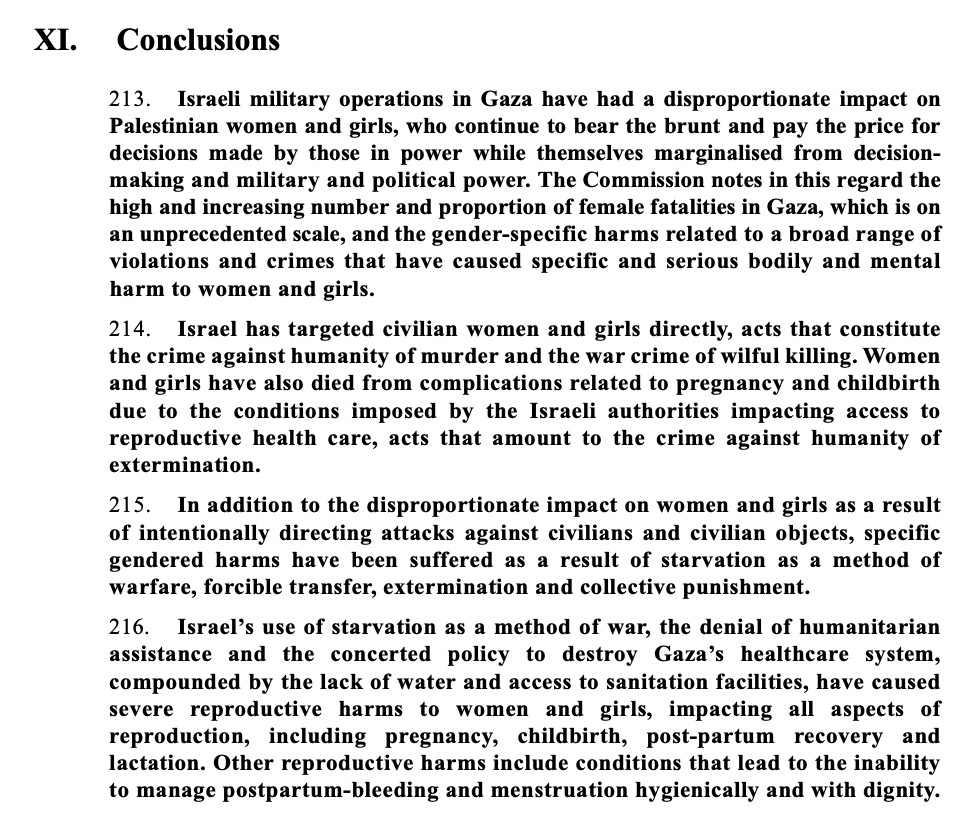 XI. Conclusions

213. Israeli military operations in Gaza have had a disproportionate impact on Palestinian women and girls, who continue to bear the brunt and pay the price for decisions made by those in power while themselves marginalised from decision-making and military and political power. The Commission notes in this regard the high and increasing number and proportion of female fatalities in Gaza, which is on an unprecedented scale, and the gender-specific harms related to a broad range of violations and crimes that have caused specific and serious bodily and mental harm to women and girls.

214. Israel has targeted civilian women and girls directly, acts that constitute the crime against humanity of murder and the war crime of wilful killing. Women and girls have also died from complications related to pregnancy and childbirth due to the conditions imposed by the Israeli authorities impacting access to reproductive health care, acts that amount to the crime against humanity of extermination.

215. In addition to the disproportionate impact on women and girls as a result of intentionally directing attacks against civilians and civilian objects, specific gendered harms have been suffered as a result of starvation as a method of warfare, forcible transfer, extermination and collective punishment.

216. Israel's use of starvation as a method of war, the denial of humanitarian assistance and the concerted policy to destroy Gaza's healthcare system, compounded by the lack of water and access to sanitation facilities, have caused severe reproductive harms to women and girls, impacting all aspects of reproduction, including pregnancy, childbirth, post-partum recovery and lactation. Other reproductive harms include conditions that lead to the inability to manage postpartum-bleeding and menstruation hygienically and with dignity.